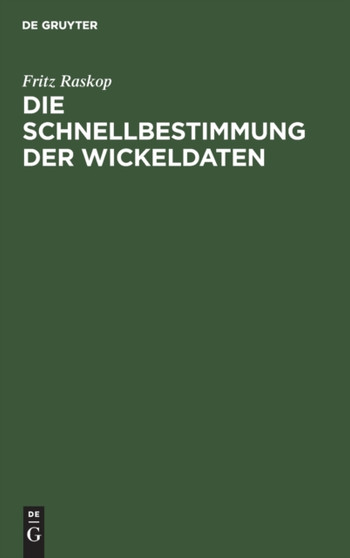 DE GRUYTER

Fritz Raskop

DIE SCHNELLBESTIMMUNG DER WICKELDATEN

DE
G